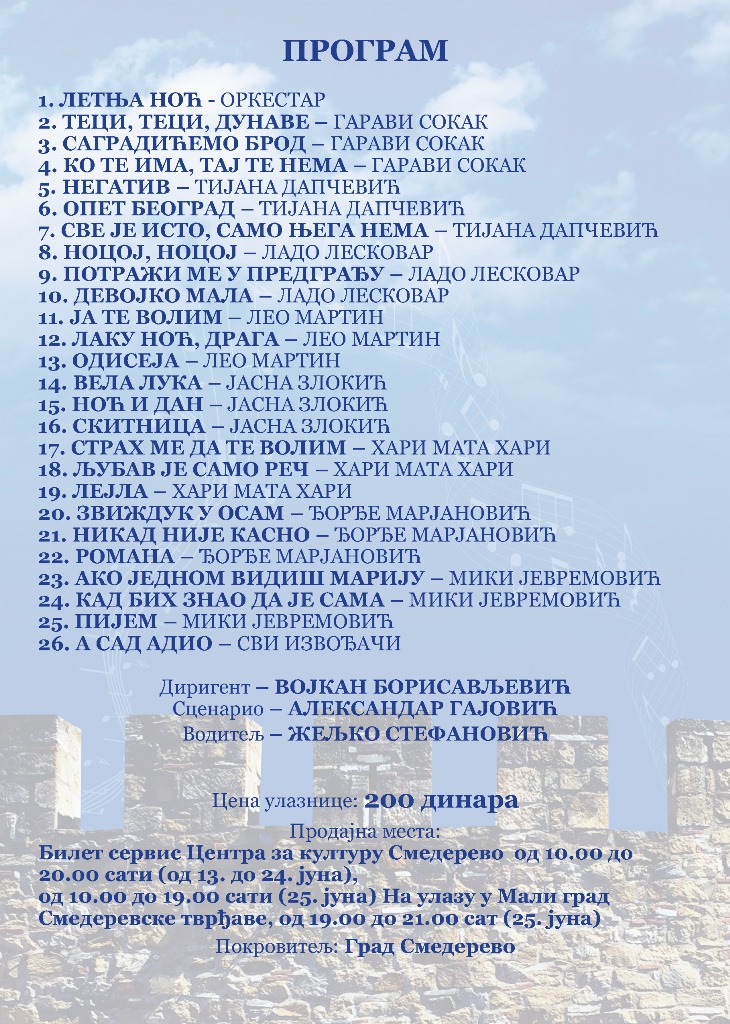 ПРОГРАМ

1. ЛЕТЊА НОЋ - ОРКЕСТАР
2. ТЕЦИ, ТЕЦИ, ДУНАВЕ – ГАРАВИ СОКАК
3. САГРАДИЋЕМО БРОД – ГАРАВИ СОКАК
4. КО ТЕ ИМА, ТАЈ ТЕ НЕМА – ГАРАВИ СОКАК
5. НЕГАТИВ – ТИЈАНА ДАПЧЕВИЋ
6. ОПЕТ БЕОГРАД – ТИЈАНА ДАПЧЕВИЋ
7. СВЕ ЈЕ ИСТО, САМО ЊЕГА НЕМА – ТИЈАНА ДАПЧЕВИЋ
8. НОЦОЈ, НОЦОЈ – ЛАДО ЛЕСКОВАР
9. ПОТРАЖИ МЕ У ПРЕДГРАЂУ – ЛАДО ЛЕСКОВАР
10. ДЕВОЈКО МАЛА – ЛАДО ЛЕСКОВАР
11. ЈА ТЕ ВОЛИМ – ЛЕО МАРТИН
12. ЛАКУ НОЋ, ДРАГА – ЛЕО МАРТИН
13. ОДИСЕЈА – ЛЕО МАРТИН
14. ВЕЛА ЛУКА – ЈАСНА ЗЛОКИЋ
15. НОЋ И ДАН – ЈАСНА ЗЛОКИЋ
16. СКИТНИЦА – ЈАСНА ЗЛОКИЋ
17. СТРАХ МЕ ДА ТЕ ВОЛИМ – ХАРИ МАТА ХАРИ
18. ЉУБАВ ЈЕ САМО РЕЧ – ХАРИ МАТА ХАРИ
19. ЛЕЈЛА – ХАРИ МАТА ХАРИ
20. ЗВИЖДУК У ОСАМ – ЂОРЂЕ МАРЈАНОВИЋ
21. НИКАД НИЈЕ КАСНО – ЂОРЂЕ МАРЈАНОВИЋ
22. РОМАНА – ЂОРЂЕ МАРЈАНОВИЋ
23. АКО ЈЕДНОМ ВИДИШ МАРИЈУ – МИКИ ЈЕВРЕМОВИЋ
24. КАД БИХ ЗНАО ДА ЈЕ САМА – МИКИ ЈЕВРЕМОВИЋ
25. ПИЈЕМ – МИКИ ЈЕВРЕМОВИЋ
26. А САД АДИО – СВИ ИЗВОЂАЧИ

Диригент – ВОЈКАН БОРИСАВЉЕВИЋ
Сценарио – АЛЕКСАНДАР ГАЈОВИЋ
Водитељ – ЖЕЉКО СТЕФАНОВИЋ

Цена улазнице: 200 динара

Продајна места:
Билет сервис Центра за културу Смедерево од 10.00 до 20.00 сати (од 13. до 24. јуна),
од 10.00 до 19.00 сати (25. јуна) На улазу у Мали град Смедеревске тврђаве, од 19.00 до 21.00 сат (25. јуна)

Покровитељ: Град Смедерево